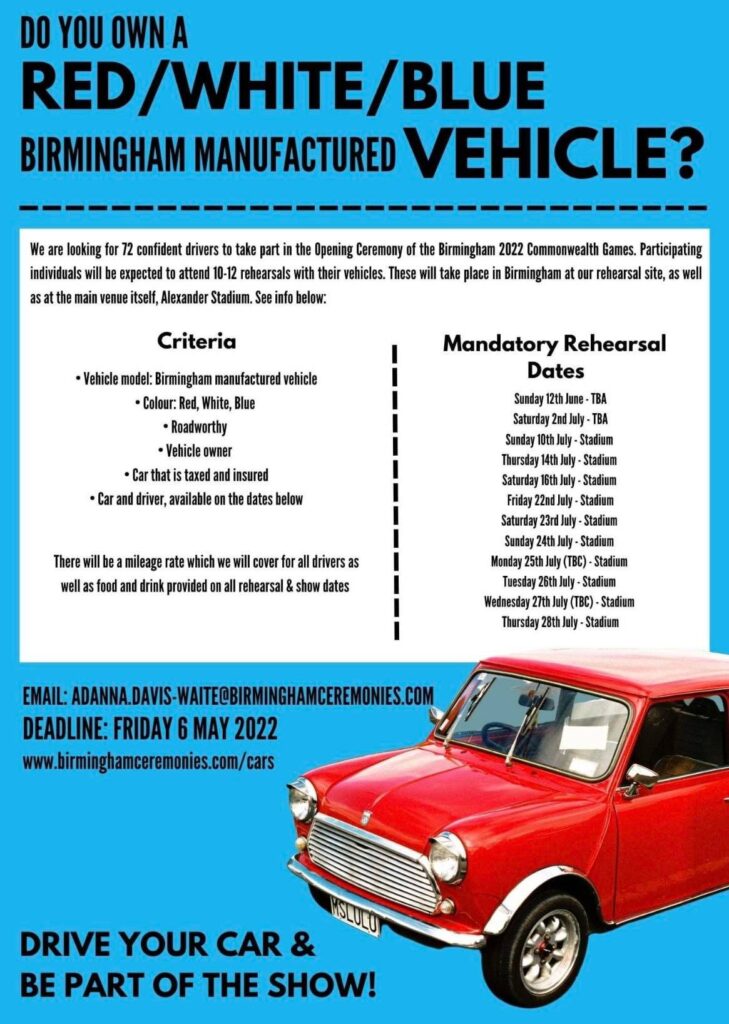 DO YOU OWN A
RED/WHITE/BLUE
BIRMINGHAM MANUFACTURED VEHICLE?

We are looking for 72 confident drivers to take part in the Opening Ceremony of the Birmingham 2022 Commonwealth Games. Participating individuals will be expected to attend 10-12 rehearsals with their vehicles. These will take place in Birmingham at our rehearsal site, as well as at the main venue itself, Alexander Stadium. See info below:

Criteria

• Vehicle model: Birmingham manufactured vehicle
• Colour: Red, White, Blue
• Roadworthy
• Vehicle owner
• Car that is taxed and insured
• Car and driver, available on the dates below

There will be a mileage rate which we will cover for all drivers as well as food and drink provided on all rehearsal & show dates

Mandatory Rehearsal Dates

Sunday 12th June - TBA
Saturday 2nd July - TBA
Sunday 10th July - Stadium
Thursday 14th July - Stadium
Saturday 16th July - Stadium
Friday 22nd July - Stadium
Saturday 23rd July - Stadium
Sunday 24th July - Stadium
Monday 25th July (TBC) - Stadium
Tuesday 26th July - Stadium
Wednesday 27th July (TBC) - Stadium
Thursday 28th July - Stadium

EMAIL: ADANNA.DAVIS-WAITE@BIRMINGHAMCEREMONIES.COM
DEADLINE: FRIDAY 6 MAY 2022
www.birminghamceremonies.com/cars

MSLULU

DRIVE YOUR CAR &
BE PART OF THE SHOW!